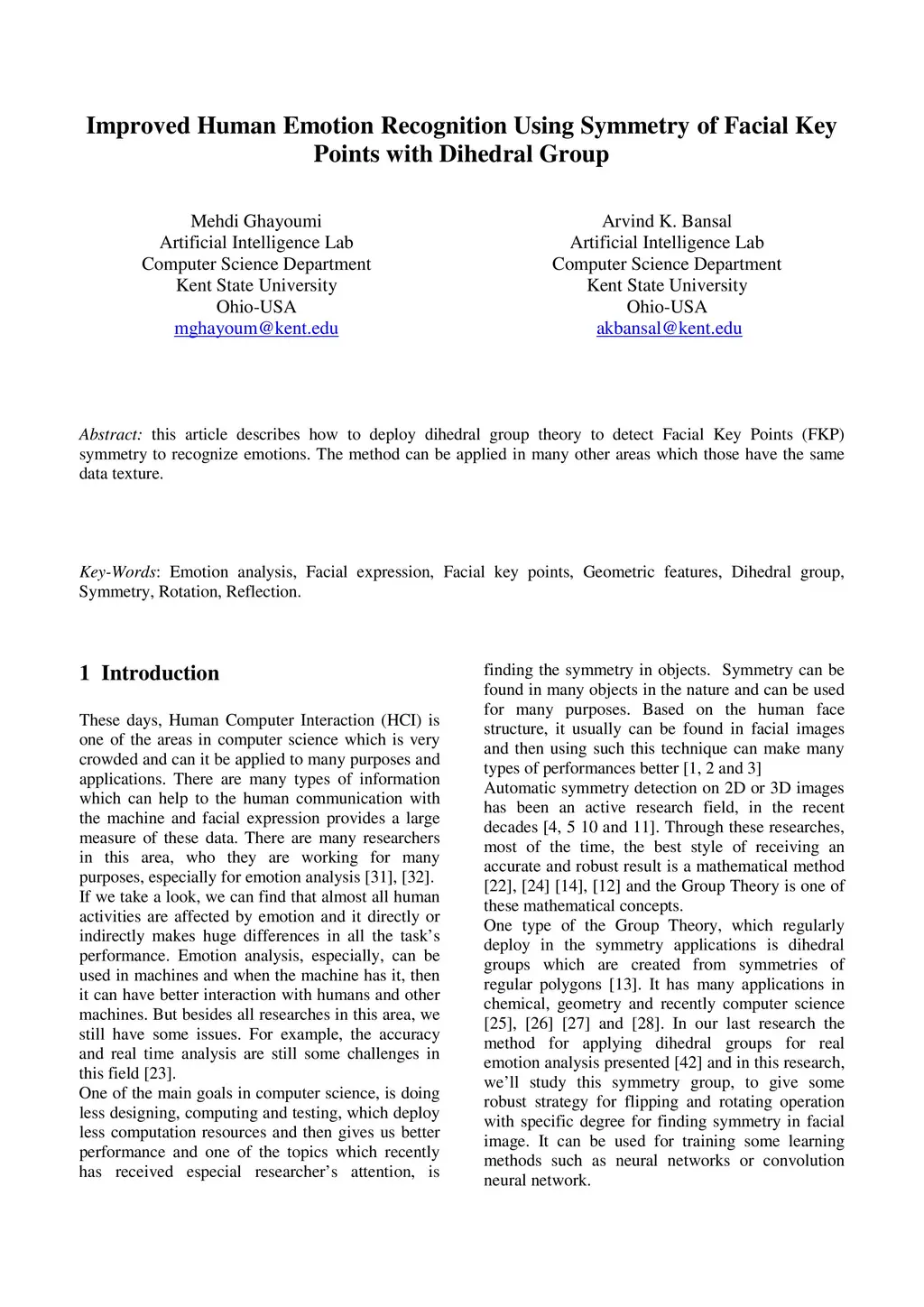 Improved Human Emotion Recognition Using Symmetry of Facial Key Points with Dihedral Group

Mehdi Ghayoumi
Artificial Intelligence Lab
Computer Science Department
Kent State University
Ohio-USA
mghayoum@kent.edu

Arvind K. Bansal
Artificial Intelligence Lab
Computer Science Department
Kent State University
Ohio-USA
akbansal@kent.edu

Abstract: this article describes how to deploy dihedral group theory to detect Facial Key Points (FKP) symmetry to recognize emotions. The method can be applied in many other areas which those have the same data texture.

Key-Words: Emotion analysis, Facial expression, Facial key points, Geometric features, Dihedral group, Symmetry, Rotation, Reflection.

1 Introduction

These days, Human Computer Interaction (HCI) is one of the areas in computer science which is very crowded and can it be applied to many purposes and applications. There are many types of information which can help to the human communication with the machine and facial expression provides a large measure of these data. There are many researchers in this area, who they are working for many purposes, especially for emotion analysis [31], [32].
If we take a look, we can find that almost all human activities are affected by emotion and it directly or indirectly makes huge differences in all the task's performance. Emotion analysis, especially, can be used in machines and when the machine has it, then it can have better interaction with humans and other machines. But besides all researches in this area, we still have some issues. For example, the accuracy and real time analysis are still some challenges in this field [23].
One of the main goals in computer science, is doing less designing, computing and testing, which deploy less computation resources and then gives us better performance and one of the topics which recently has received especial researcher's attention, is finding the symmetry in objects. Symmetry can be found in many objects in the nature and can be used for many purposes. Based on the human face structure, it usually can be found in facial images and then using such this technique can make many types of performances better [1, 2 and 3]
Automatic symmetry detection on 2D or 3D images has been an active research field, in the recent decades [4, 5 10 and 11]. Through these researches, most of the time, the best style of receiving an accurate and robust result is a mathematical method [22], [24] [14], [12] and the Group Theory is one of these mathematical concepts.
One type of the Group Theory, which regularly deploy in the symmetry applications is dihedral groups which are created from symmetries of regular polygons [13]. It has many applications in chemical, geometry and recently computer science [25], [26] [27] and [28]. In our last research the method for applying dihedral groups for real emotion analysis presented [42] and in this research, we'll study this symmetry group, to give some robust strategy for flipping and rotating operation with specific degree for finding symmetry in facial image. It can be used for training some learning methods such as neural networks or convolution neural network.